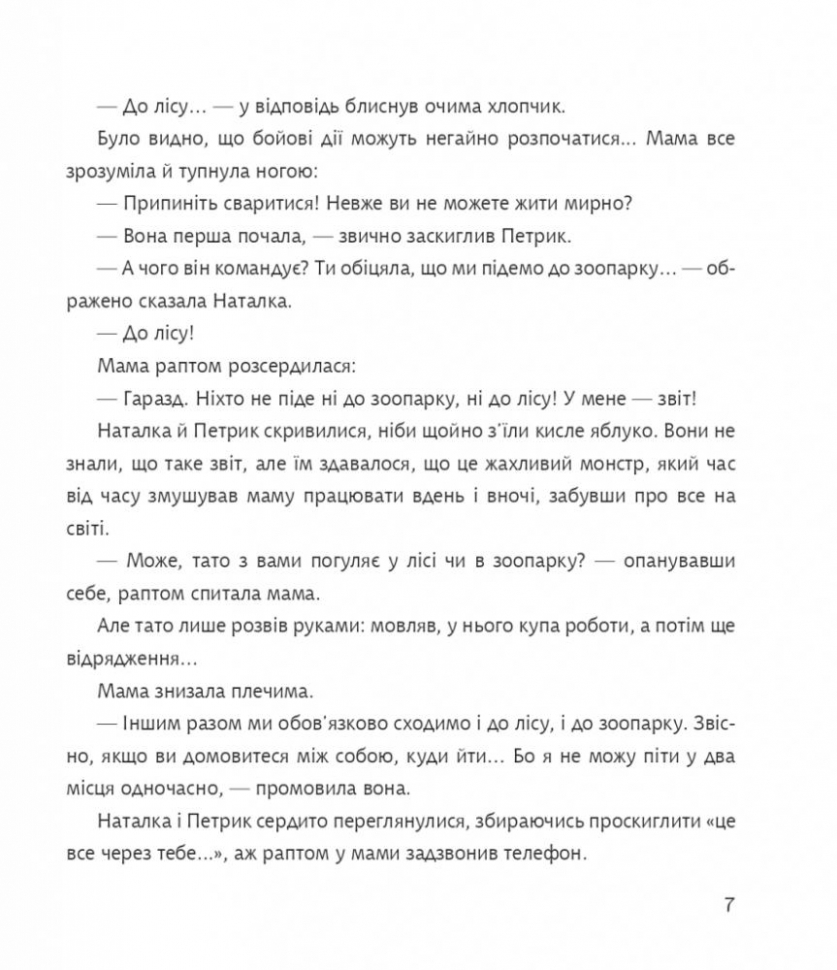 — До лісу… — у відповідь блиснув очима хлопчик.

Було видно, що бойові дії можуть негайно розпочатися… Мама все зрозуміла й тупнула ногою:

— Припиніть сваритися! Невже ви не можете жити мирно?

— Вона перша почала, — звично заскиглив Петрик.

— А чого він командує? Ти обіцяла, що ми підемо до зоопарку… — ображено сказала Наталка.

— До лісу!

Мама раптом розсердилася:

— Гаразд. Ніхто не піде ні до зоопарку, ні до лісу! У мене — звіт!

Наталка й Петрик скривилися, ніби щойно з'їли кисле яблуко. Вони не знали, що таке звіт, але їм здавалося, що це жахливий монстр, який час від часу змушував маму працювати вдень і вночі, забувши про все на світі.

— Може, тато з вами погуляє у лісі чи в зоопарку? — опанувавши себе, раптом спитала мама.

Але тато лише розвів руками: мовляв, у нього купа роботи, а потім ще відрядження…

Мама знизала плечима.

— Іншим разом ми обов'язково сходимо і до лісу, і до зоопарку. Звісно, якщо ви домовитеся між собою, куди йти… Бо я не можу піти у два місця одночасно, — промовила вона.

Наталка і Петрик сердито переглянулися, збираючись проскиглити «це все через тебе…», аж раптом у мами задзвонив телефон.

7